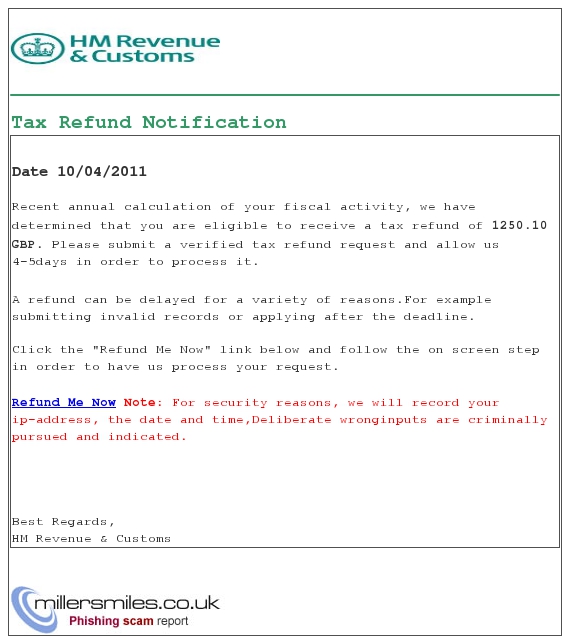 HM Revenue & Customs

Tax Refund Notification

Date 10/04/2011

Recent annual calculation of your fiscal activity, we have determined that you are eligible to receive a tax refund of 1250.10 GBP. Please submit a verified tax refund request and allow us 4-5days in order to process it.

A refund can be delayed for a variety of reasons.For example submitting invalid records or applying after the deadline.

Click the "Refund Me Now" link below and follow the on screen step in order to have us process your request.

Refund Me Now Note: For security reasons, we will record your ip-address, the date and time,Deliberate wronginputs are criminally pursued and indicated.

Best Regards,
HM Revenue & Customs

millersmiles.co.uk
Phishing scam report